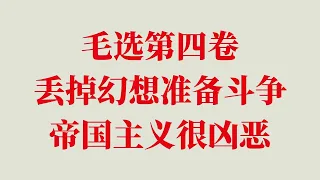 毛选第四卷
丢掉幻想准备斗争
帝国主义很凶恶